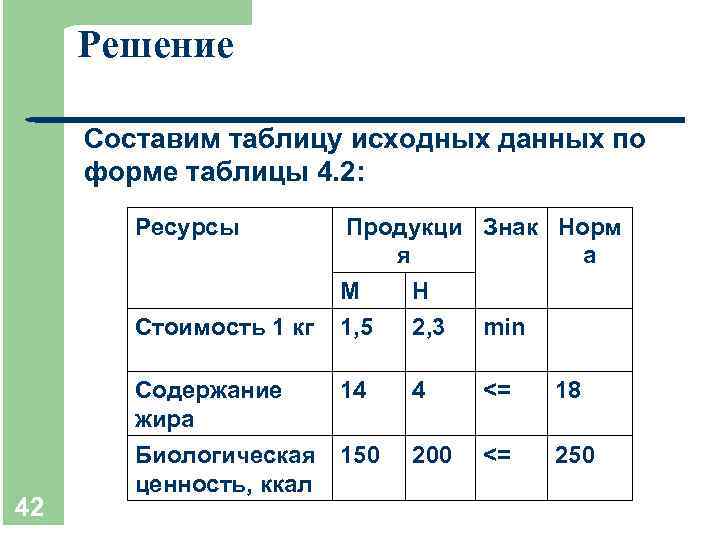 Решение

Составим таблицу исходных данных по форме таблицы 4.2:

| Ресурсы | Продукция | | Знак | Норма |
|---|---|---|---|---|
| | М | Н | | |
| Стоимость 1 кг | 1,5 | 2,3 | min | |
| Содержание жира | 14 | 4 | <= | 18 |
| Биологическая ценность, ккал | 150 | 200 | <= | 250 |

42